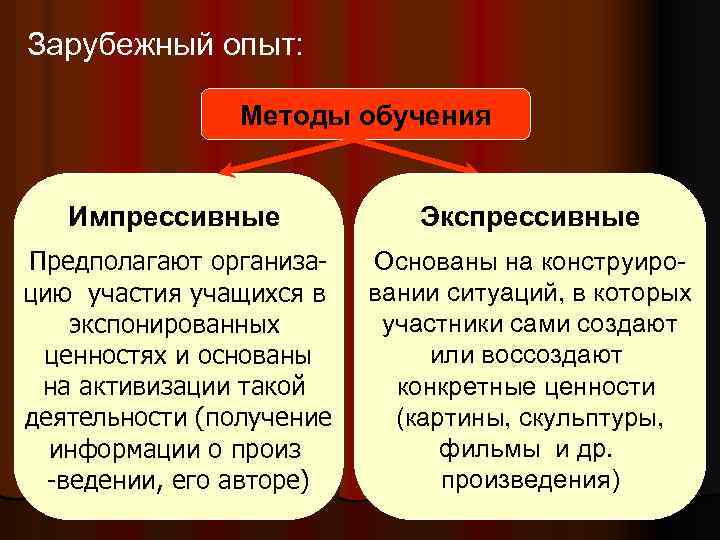 Зарубежный опыт:

Методы обучения

Импрессивные

Предполагают организацию участия учащихся в экспонированных ценностях и основаны на активизации такой деятельности (получение информации о произ -ведении, его авторе)

Экспрессивные

Основаны на конструировании ситуаций, в которых участники сами создают или воссоздают конкретные ценности (картины, скульптуры, фильмы и др. произведения)